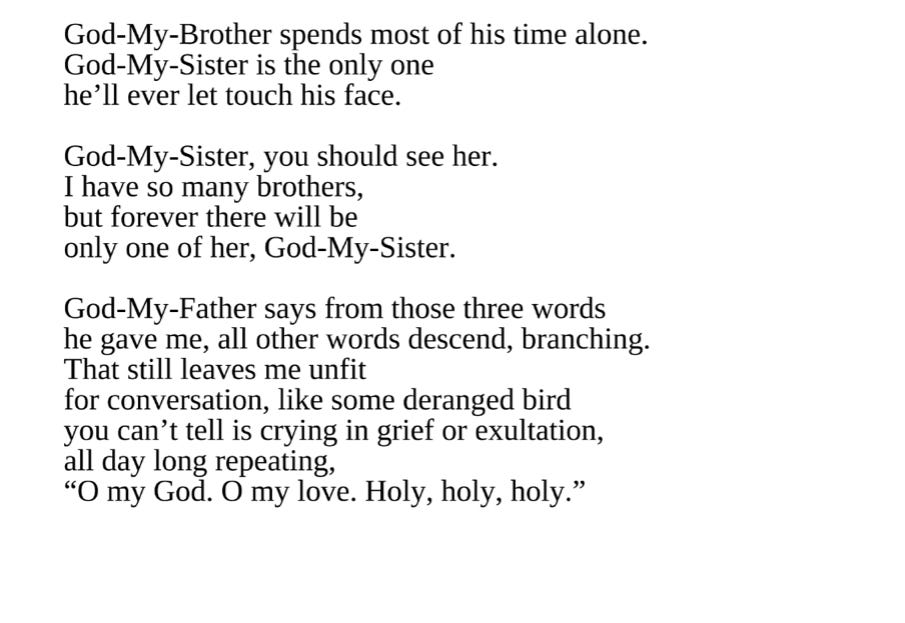 God-My-Brother spends most of his time alone.
God-My-Sister is the only one
he’ll ever let touch his face.

God-My-Sister, you should see her.
I have so many brothers,
but forever there will be
only one of her, God-My-Sister.

God-My-Father says from those three words
he gave me, all other words descend, branching.
That still leaves me unfit
for conversation, like some deranged bird
you can’t tell is crying in grief or exultation,
all day long repeating,
“O my God. O my love. Holy, holy, holy.”